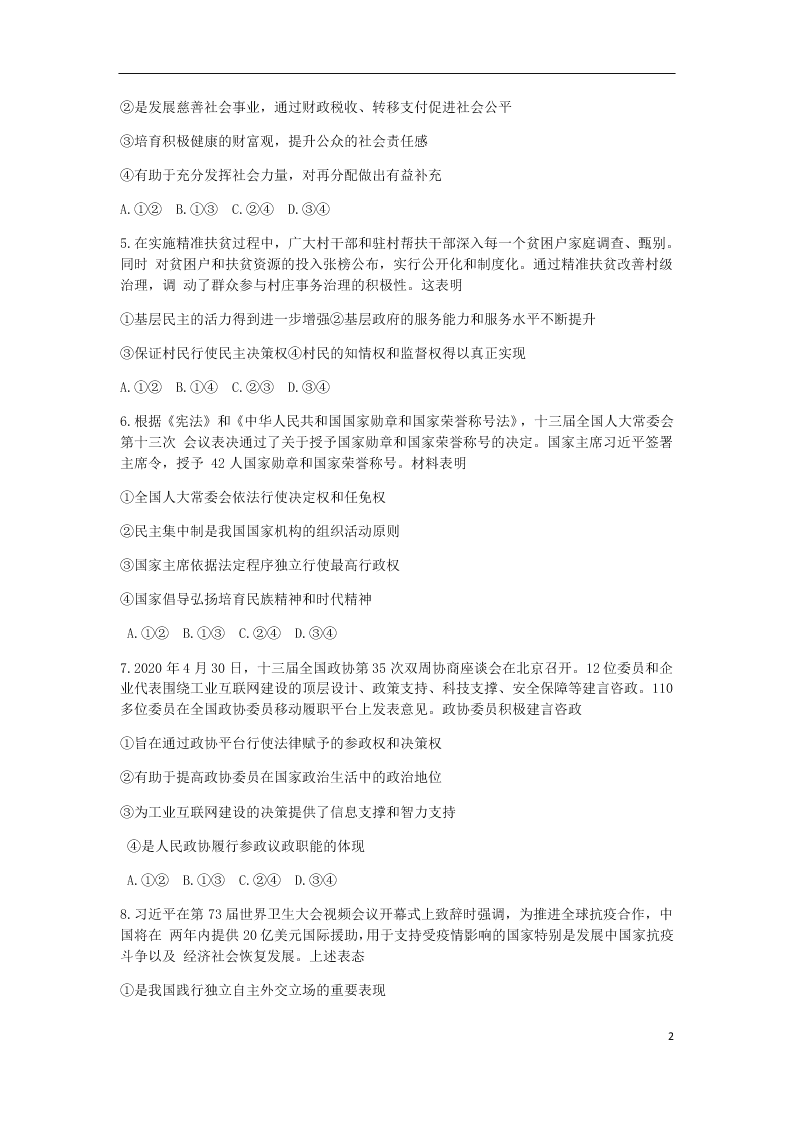 ②是发展慈善社会事业，通过财政税收、转移支付促进社会公平

③培育积极健康的财富观，提升公众的社会责任感

④有助于充分发挥社会力量，对再分配做出有益补充

A.①②　B.①③　C.②④　D.③④

5.在实施精准扶贫过程中，广大村干部和驻村帮扶干部深入每一个贫困户家庭调查、甄别。同时 对贫困户和扶贫资源的投入张榜公布，实行公开化和制度化。通过精准扶贫改善村级治理，调 动了群众参与村庄事务治理的积极性。这表明

①基层民主的活力得到进一步增强②基层政府的服务能力和服务水平不断提升

③保证村民行使民主决策权④村民的知情权和监督权得以真正实现

A.①②　B.①④　C.②③　D.③④

6.根据《宪法》和《中华人民共和国国家勋章和国家荣誉称号法》，十三届全国人大常委会第十三次 会议表决通过了关于授予国家勋章和国家荣誉称号的决定。国家主席习近平签署主席令，授予 42 人国家勋章和国家荣誉称号。材料表明

①全国人大常委会依法行使决定权和任免权

②民主集中制是我国国家机构的组织活动原则

③国家主席依据法定程序独立行使最高行政权

④国家倡导弘扬培育民族精神和时代精神

A.①②　B.①③　C.②④　D.③④

7.2020 年 4 月 30 日，十三届全国政协第 35 次双周协商座谈会在北京召开。12 位委员和企业代表围绕工业互联网建设的顶层设计、政策支持、科技支撑、安全保障等建言咨政。110 多位委员在全国政协委员移动履职平台上发表意见。政协委员积极建言咨政

①旨在通过政协平台行使法律赋予的参政权和决策权

②有助于提高政协委员在国家政治生活中的政治地位

③为工业互联网建设的决策提供了信息支撑和智力支持

④是人民政协履行参政议政职能的体现

A.①②　B.①③　C.②④　D.③④

8.习近平在第 73 届世界卫生大会视频会议开幕式上致辞时强调，为推进全球抗疫合作，中国将在 两年内提供 20 亿美元国际援助，用于支持受疫情影响的国家特别是发展中国家抗疫斗争以及 经济社会恢复发展。上述表态

①是我国践行独立自主外交立场的重要表现

2